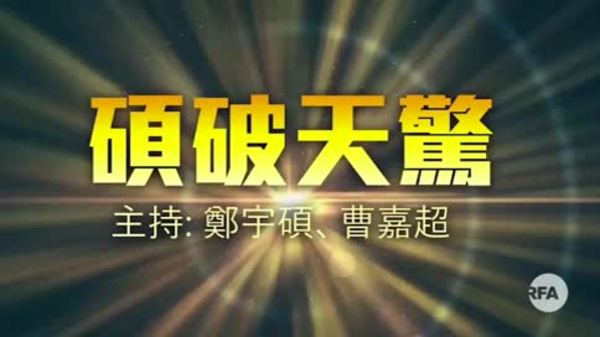 碩破天驚

主持: 鄭宇碩、曹嘉超

RFA